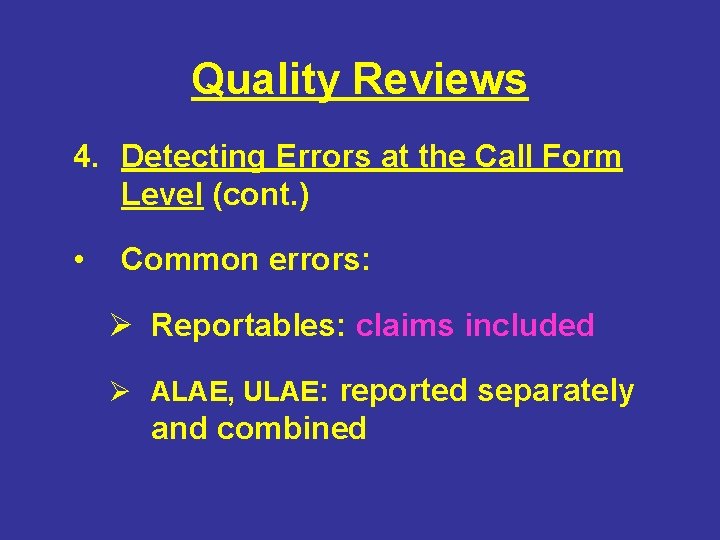 Quality Reviews

4. Detecting Errors at the Call Form Level (cont.)

• Common errors:

➢ Reportables: claims included

➢ ALAE, ULAE: reported separately and combined